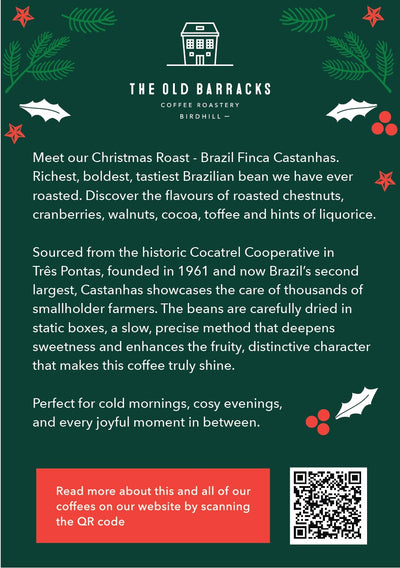 THE OLD BARRACKS
COFFEE ROASTERY
BIRDHILL —

Meet our Christmas Roast - Brazil Finca Castanhas. Richest, boldest, tastiest Brazilian bean we have ever roasted. Discover the flavours of roasted chestnuts, cranberries, walnuts, cocoa, toffee and hints of liquorice.

Sourced from the historic Cocatrel Cooperative in Três Pontas, founded in 1961 and now Brazil's second largest, Castanhas showcases the care of thousands of smallholder farmers. The beans are carefully dried in static boxes, a slow, precise method that deepens sweetness and enhances the fruity, distinctive character that makes this coffee truly shine.

Perfect for cold mornings, cosy evenings, and every joyful moment in between.

Read more about this and all of our coffees on our website by scanning the QR code